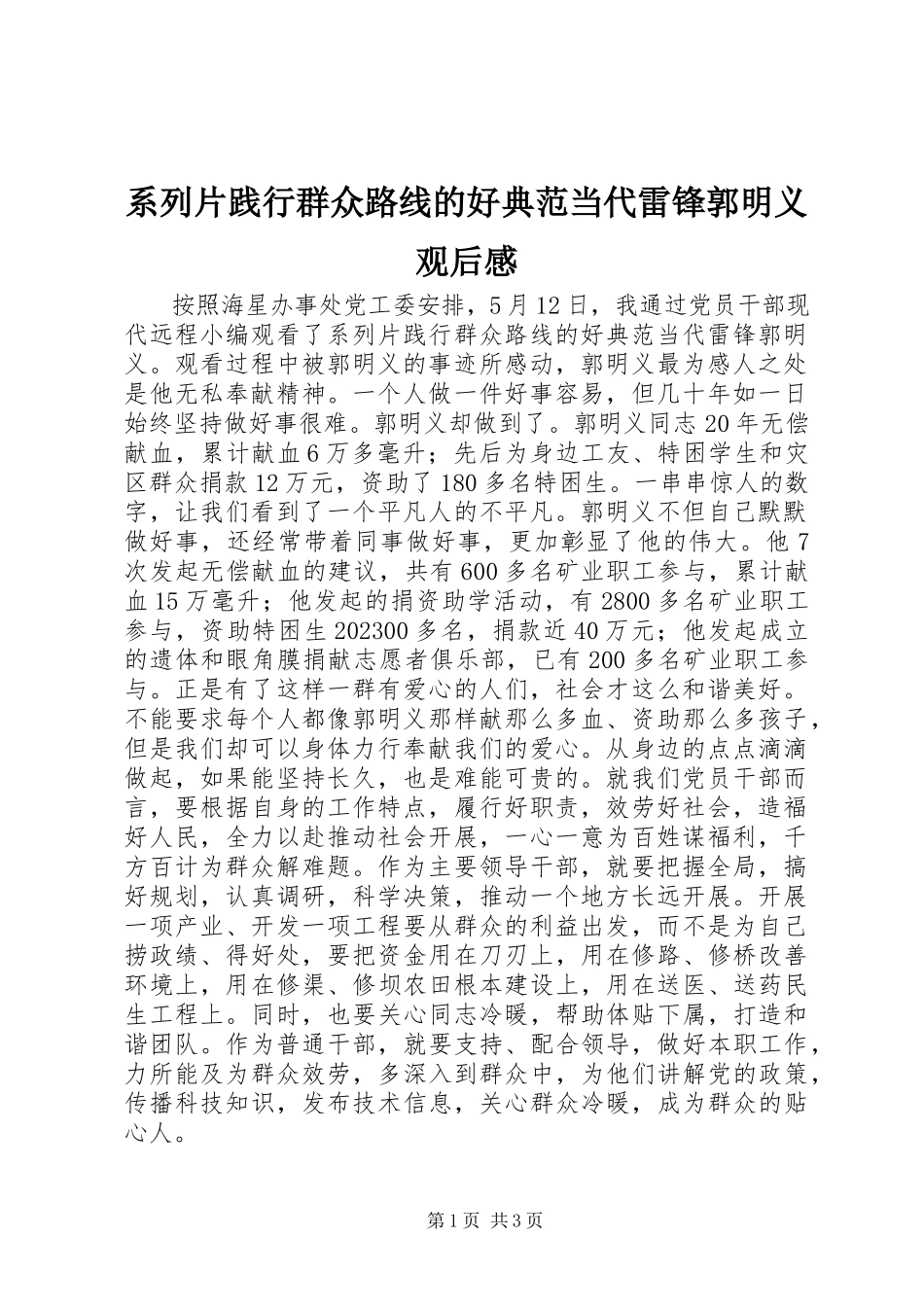 系列片践行群众路线的好典范当代雷锋郭明义观后感

按照海星办事处党工委安排，5月12日，我通过党员干部现代远程小编观看了系列片践行群众路线的好典范当代雷锋郭明义。观看过程中被郭明义的事迹所感动，郭明义最为感人之处是他无私奉献精神。一个人做一件好事容易，但几十年如一日始终坚持做好事很难。郭明义却做到了。郭明义同志20年无偿献血，累计献血6万多毫升；先后为身边工友、特困学生和灾区群众捐款12万元，资助了180多名特困生。一串串惊人的数字，让我们看到了一个平凡人的不平凡。郭明义不但自己默默做好事，还经常带着同事做好事，更加彰显了他的伟大。他7次发起无偿献血的建议，共有600多名矿业职工参与，累计献血15万毫升；他发起的捐资助学活动，有2800多名矿业职工参与，资助特困生202300多名，捐款近40万元；他发起成立的遗体和眼角膜捐献志愿者俱乐部，已有200多名矿业职工参与。正是有了这样一群有爱心的人们，社会才这么和谐美好。不能要求每个人都像郭明义那样献那么多血、资助那么多孩子，但是我们却可以身体力行奉献我们的爱心。从身边的点点滴滴做起，如果能坚持长久，也是难能可贵的。就我们党员干部而言，要根据自身的工作特点，履行好职责，效劳好社会，造福好人民，全力以赴推动社会开展，一心一意为百姓谋福利，千方百计为群众解难题。作为主要领导干部，就要把握全局，搞好规划，认真调研，科学决策，推动一个地方长远开展。开展一项产业、开发一项工程要从群众的利益出发，而不是为自己捞政绩、得好处，要把资金用在刀刃上，用在修路、修桥改善环境上，用在修渠、修坝农田根本建设上，用在送医、送药民生工程上。同时，也要关心同志冷暖，帮助体贴下属，打造和谐团队。作为普通干部，就要支持、配合领导，做好本职工作，力所能及为群众效劳，多深入到群众中，为他们讲解党的政策，传播科技知识，发布技术信息，关心群众冷暖，成为群众的贴心人。

第1页 共3页